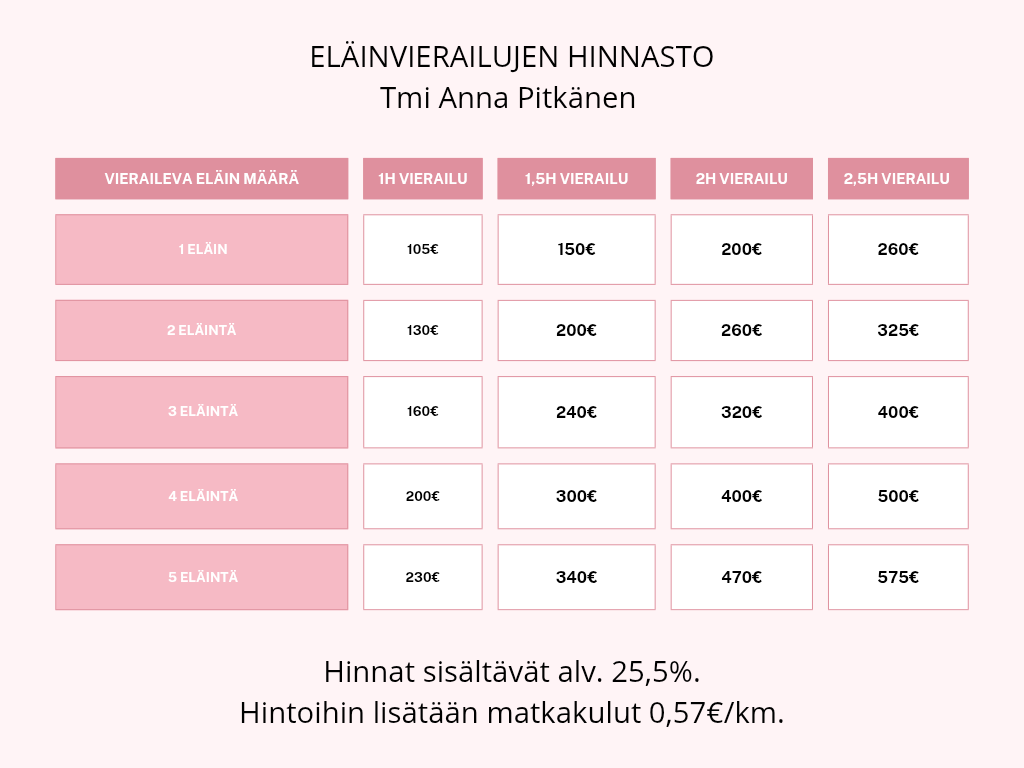 ELÄINVIERAILUJEN HINNASTO
Tmi Anna Pitkänen

| VIERAILEVA ELÄIN MÄÄRÄ | 1H VIERAILU | 1,5H VIERAILU | 2H VIERAILU | 2,5H VIERAILU |
|---|---|---|---|---|
| 1 ELÄIN | 105€ | 150€ | 200€ | 260€ |
| 2 ELÄINTÄ | 130€ | 200€ | 260€ | 325€ |
| 3 ELÄINTÄ | 160€ | 240€ | 320€ | 400€ |
| 4 ELÄINTÄ | 200€ | 300€ | 400€ | 500€ |
| 5 ELÄINTÄ | 230€ | 340€ | 470€ | 575€ |

Hinnat sisältävät alv. 25,5%.
Hintoihin lisätään matkakulut 0,57€/km.